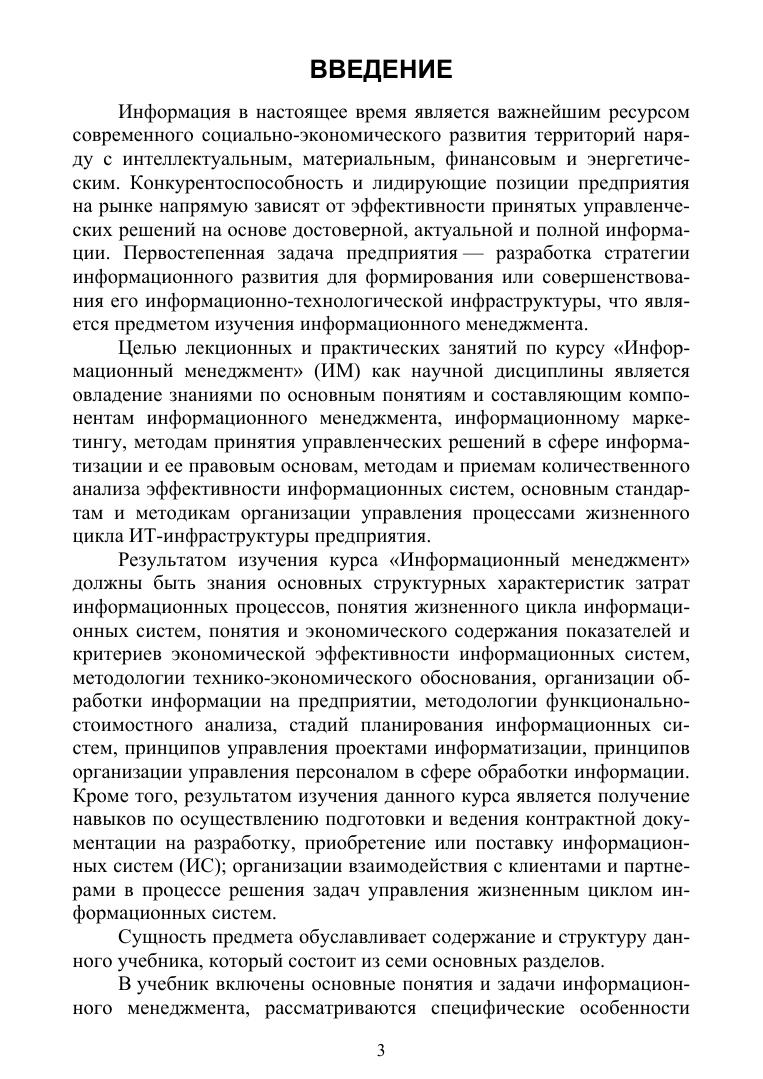 ВВЕДЕНИЕ

Информация в настоящее время является важнейшим ресурсом современного социально-экономического развития территорий наряду с интеллектуальным, материальным, финансовым и энергетическим. Конкурентоспособность и лидирующие позиции предприятия на рынке напрямую зависят от эффективности принятых управленческих решений на основе достоверной, актуальной и полной информации. Первостепенная задача предприятия — разработка стратегии информационного развития для формирования или совершенствования его информационно-технологической инфраструктуры, что является предметом изучения информационного менеджмента.

Целью лекционных и практических занятий по курсу «Информационный менеджмент» (ИМ) как научной дисциплины является овладение знаниями по основным понятиям и составляющим компонентам информационного менеджмента, информационному маркетингу, методам принятия управленческих решений в сфере информатизации и ее правовым основам, методам и приемам количественного анализа эффективности информационных систем, основным стандартам и методикам организации управления процессами жизненного цикла ИТ-инфраструктуры предприятия.

Результатом изучения курса «Информационный менеджмент» должны быть знания основных структурных характеристик затрат информационных процессов, понятия жизненного цикла информационных систем, понятия и экономического содержания показателей и критериев экономической эффективности информационных систем, методологии технико-экономического обоснования, организации обработки информации на предприятии, методологии функционально-стоимостного анализа, стадий планирования информационных систем, принципов управления проектами информатизации, принципов организации управления персоналом в сфере обработки информации. Кроме того, результатом изучения данного курса является получение навыков по осуществлению подготовки и ведения контрактной документации на разработку, приобретение или поставку информационных систем (ИС); организации взаимодействия с клиентами и партнерами в процессе решения задач управления жизненным циклом информационных систем.

Сущность предмета обуславливает содержание и структуру данного учебника, который состоит из семи основных разделов.

В учебник включены основные понятия и задачи информационного менеджмента, рассматриваются специфические особенности

3